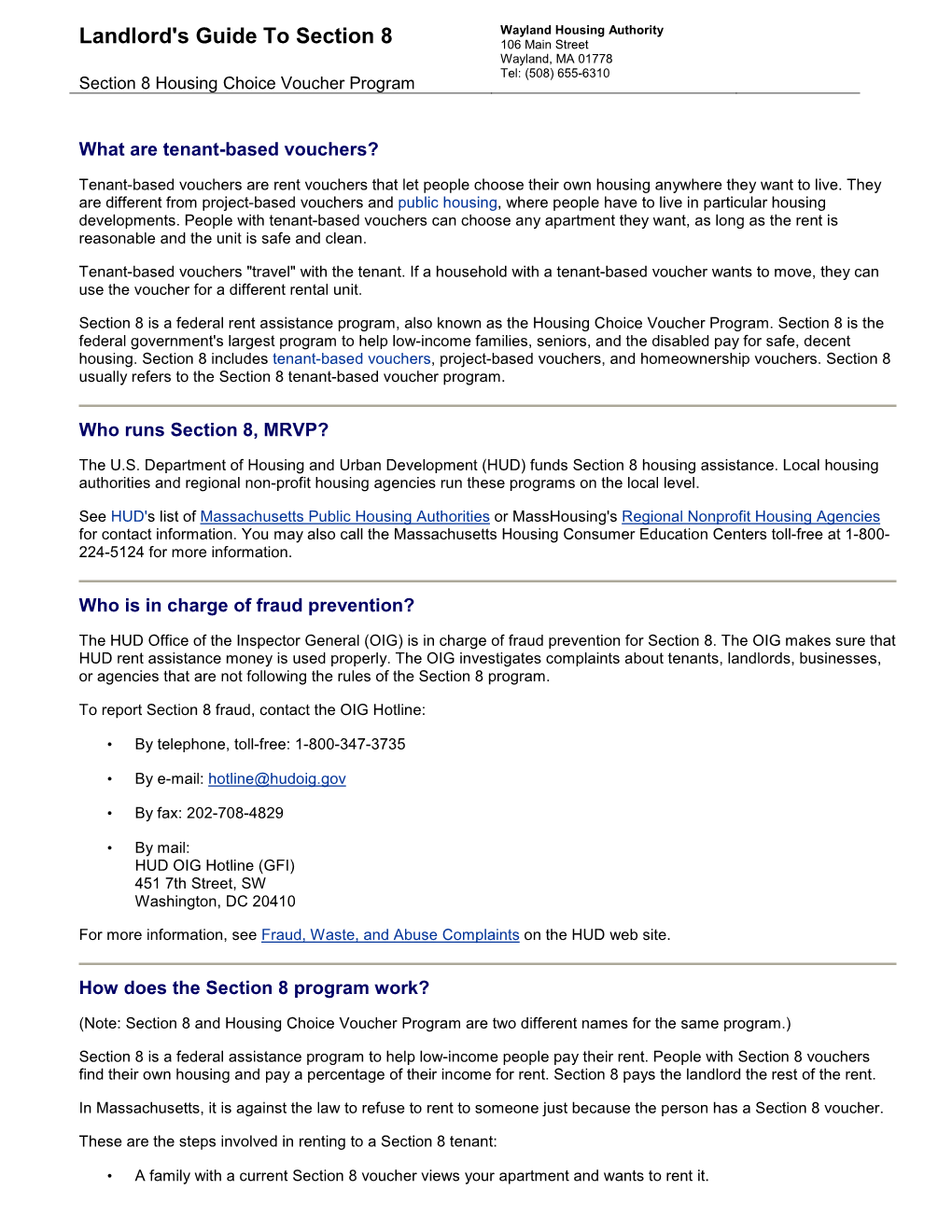 Landlord's Guide To Section 8

Section 8 Housing Choice Voucher Program

Wayland Housing Authority
106 Main Street
Wayland, MA 01778
Tel: (508) 655-6310

What are tenant-based vouchers?

Tenant-based vouchers are rent vouchers that let people choose their own housing anywhere they want to live. They are different from project-based vouchers and public housing, where people have to live in particular housing developments. People with tenant-based vouchers can choose any apartment they want, as long as the rent is reasonable and the unit is safe and clean.

Tenant-based vouchers "travel" with the tenant. If a household with a tenant-based voucher wants to move, they can use the voucher for a different rental unit.

Section 8 is a federal rent assistance program, also known as the Housing Choice Voucher Program. Section 8 is the federal government's largest program to help low-income families, seniors, and the disabled pay for safe, decent housing. Section 8 includes tenant-based vouchers, project-based vouchers, and homeownership vouchers. Section 8 usually refers to the Section 8 tenant-based voucher program.

Who runs Section 8, MRVP?

The U.S. Department of Housing and Urban Development (HUD) funds Section 8 housing assistance. Local housing authorities and regional non-profit housing agencies run these programs on the local level.

See HUD's list of Massachusetts Public Housing Authorities or MassHousing's Regional Nonprofit Housing Agencies for contact information. You may also call the Massachusetts Housing Consumer Education Centers toll-free at 1-800-224-5124 for more information.

Who is in charge of fraud prevention?

The HUD Office of the Inspector General (OIG) is in charge of fraud prevention for Section 8. The OIG makes sure that HUD rent assistance money is used properly. The OIG investigates complaints about tenants, landlords, businesses, or agencies that are not following the rules of the Section 8 program.

To report Section 8 fraud, contact the OIG Hotline:

• By telephone, toll-free: 1-800-347-3735

• By e-mail: hotline@hudoig.gov

• By fax: 202-708-4829

• By mail:
HUD OIG Hotline (GFI)
451 7th Street, SW
Washington, DC 20410

For more information, see Fraud, Waste, and Abuse Complaints on the HUD web site.

How does the Section 8 program work?

(Note: Section 8 and Housing Choice Voucher Program are two different names for the same program.)

Section 8 is a federal assistance program to help low-income people pay their rent. People with Section 8 vouchers find their own housing and pay a percentage of their income for rent. Section 8 pays the landlord the rest of the rent.

In Massachusetts, it is against the law to refuse to rent to someone just because the person has a Section 8 voucher.

These are the steps involved in renting to a Section 8 tenant:

• A family with a current Section 8 voucher views your apartment and wants to rent it.